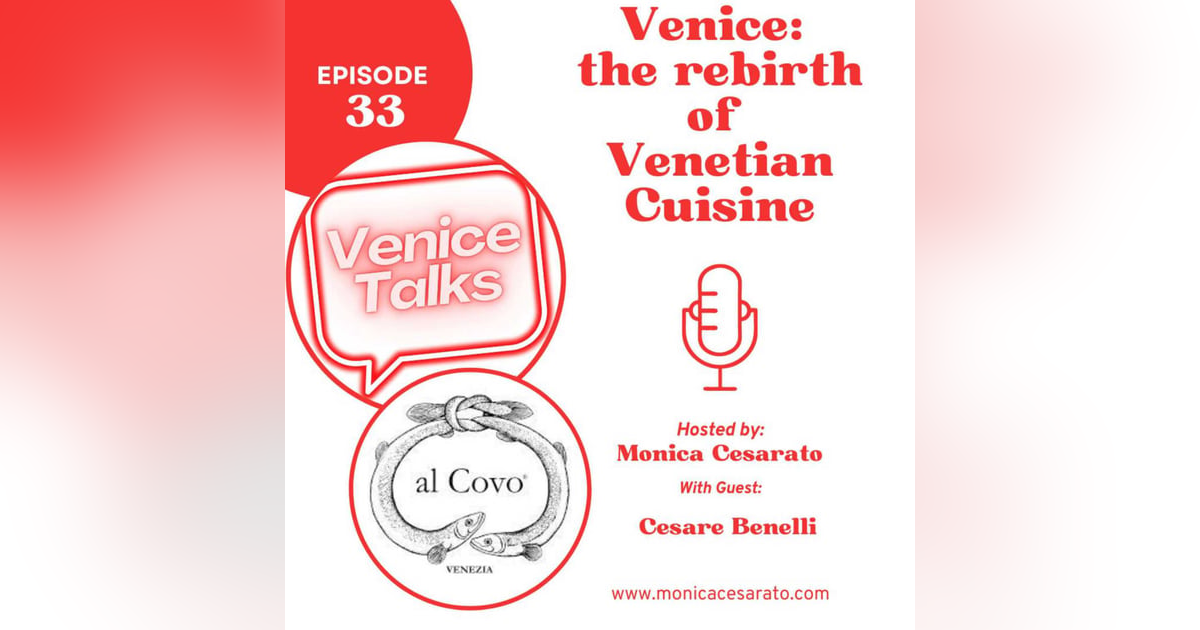 EPISODE
33

Venice: the rebirth of Venetian Cuisine

Venice Talks

al Covo®
VENEZIA

Hosted by:
Monica Cesarato
With Guest:
Cesare Benelli

www.monicacesarato.com